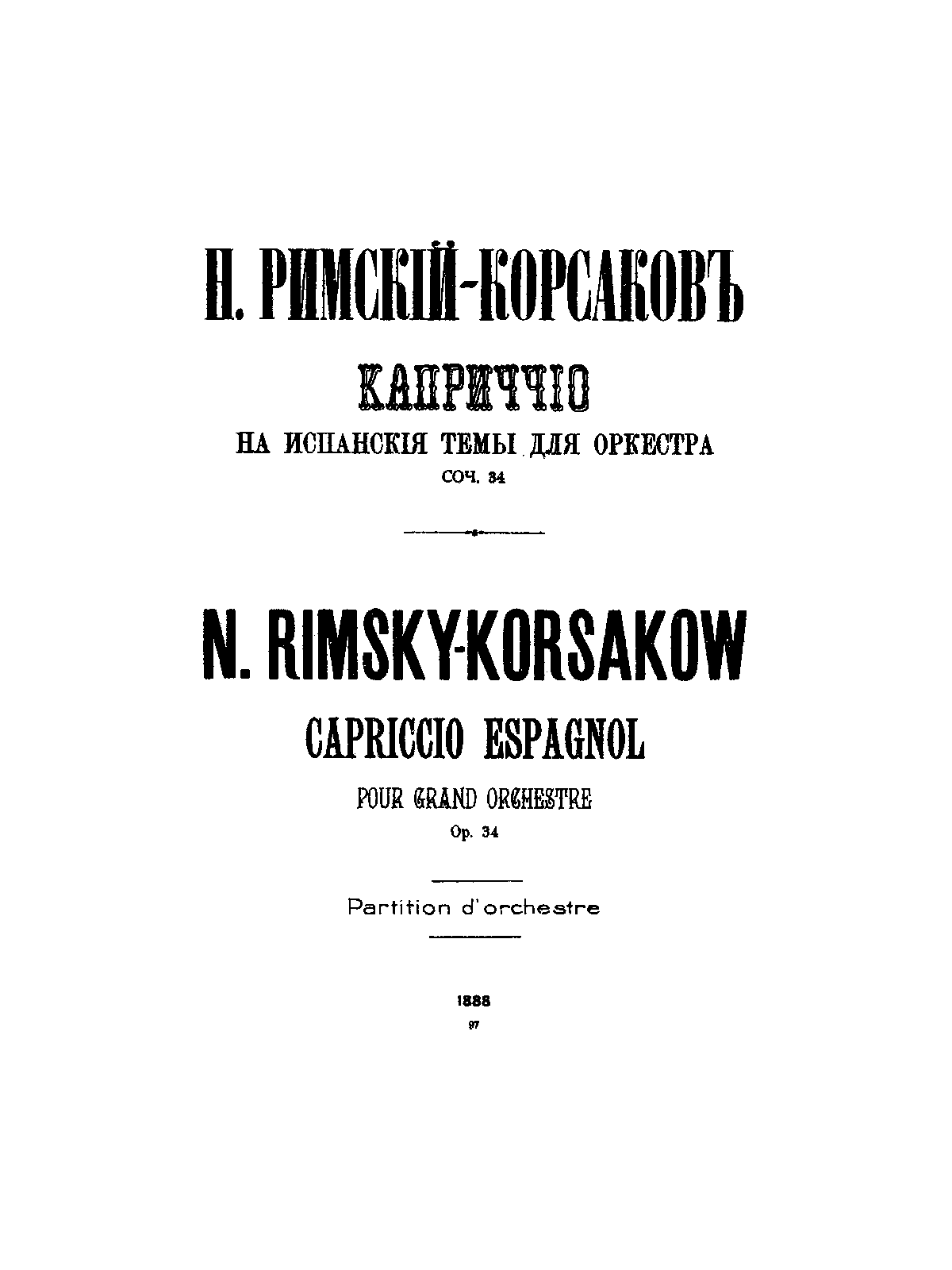 Н. РИМСКІЙ-КОРСАКОВЪ

КАПРИЧЧІО

НА ИСПАНСКІЯ ТЕМЫ ДЛЯ ОРКЕСТРА

СОЧ. 34

N. RIMSKY-KORSAKOW

CAPRICCIO ESPAGNOL

POUR GRAND ORCHESTRE

Op. 34

Partition d'orchestre

1888

97